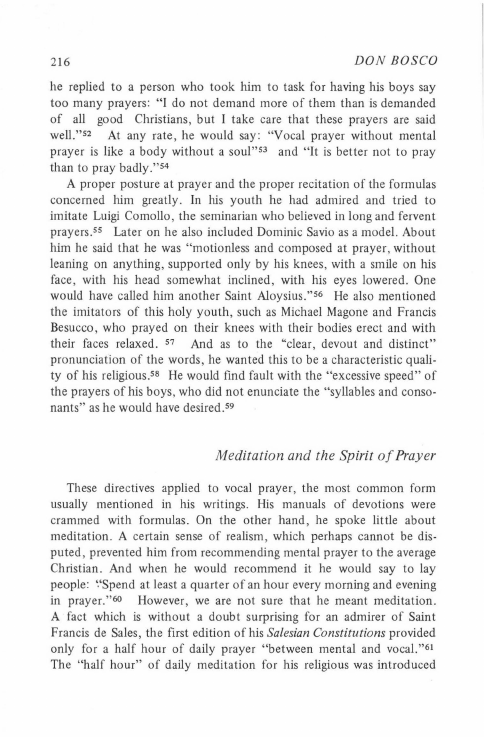 216 DON BOSCO

he replied to a person who took him to task for having his boys say too many prayers: "I do not demand more of them than is demanded of all good Christians, but I take care that these prayers are said well."$^{52}$ At any rate, he would say: "Vocal prayer without mental prayer is like a body without a soul"$^{53}$ and "It is better not to pray than to pray badly."$^{54}$

A proper posture at prayer and the proper recitation of the formulas concerned him greatly. In his youth he had admired and tried to imitate Luigi Comollo, the seminarian who believed in long and fervent prayers.$^{55}$ Later on he also included Dominic Savio as a model. About him he said that he was "motionless and composed at prayer, without leaning on anything, supported only by his knees, with a smile on his face, with his head somewhat inclined, with his eyes lowered. One would have called him another Saint Aloysius."$^{56}$ He also mentioned the imitators of this holy youth, such as Michael Magone and Francis Besucco, who prayed on their knees with their bodies erect and with their faces relaxed. $^{57}$ And as to the "clear, devout and distinct" pronunciation of the words, he wanted this to be a characteristic quality of his religious.$^{58}$ He would find fault with the "excessive speed" of the prayers of his boys, who did not enunciate the "syllables and consonants" as he would have desired.$^{59}$

Meditation and the Spirit of Prayer

These directives applied to vocal prayer, the most common form usually mentioned in his writings. His manuals of devotions were crammed with formulas. On the other hand, he spoke little about meditation. A certain sense of realism, which perhaps cannot be disputed, prevented him from recommending mental prayer to the average Christian. And when he would recommend it he would say to lay people: "Spend at least a quarter of an hour every morning and evening in prayer."$^{60}$ However, we are not sure that he meant meditation. A fact which is without a doubt surprising for an admirer of Saint Francis de Sales, the first edition of his Salesian Constitutions provided only for a half hour of daily prayer "between mental and vocal."$^{61}$ The "half hour" of daily meditation for his religious was introduced